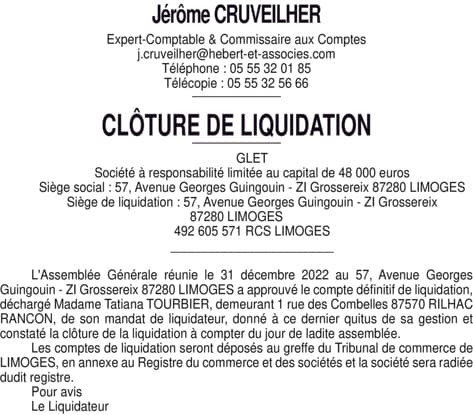 Jérôme CRUVEILHER

Expert-Comptable & Commissaire aux Comptes
j.cruveilher@hebert-et-associes.com
Téléphone : 05 55 32 01 85
Télécopie : 05 55 32 56 66

CLÔTURE DE LIQUIDATION

GLET
Société à responsabilité limitée au capital de 48 000 euros
Siège social : 57, Avenue Georges Guingouin - ZI Grossereix 87280 LIMOGES
Siège de liquidation : 57, Avenue Georges Guingouin - ZI Grossereix 87280 LIMOGES
492 605 571 RCS LIMOGES

L'Assemblée Générale réunie le 31 décembre 2022 au 57, Avenue Georges Guingouin - ZI Grossereix 87280 LIMOGES a approuvé le compte définitif de liquidation, déchargé Madame Tatiana TOURBIER, demeurant 1 rue des Combelles 87570 RILHAC RANCON, de son mandat de liquidateur, donné à ce dernier quitus de sa gestion et constaté la clôture de la liquidation à compter du jour de ladite assemblée.

Les comptes de liquidation seront déposés au greffe du Tribunal de commerce de LIMOGES, en annexe au Registre du commerce et des sociétés et la société sera radiée dudit registre.

Pour avis
Le Liquidateur